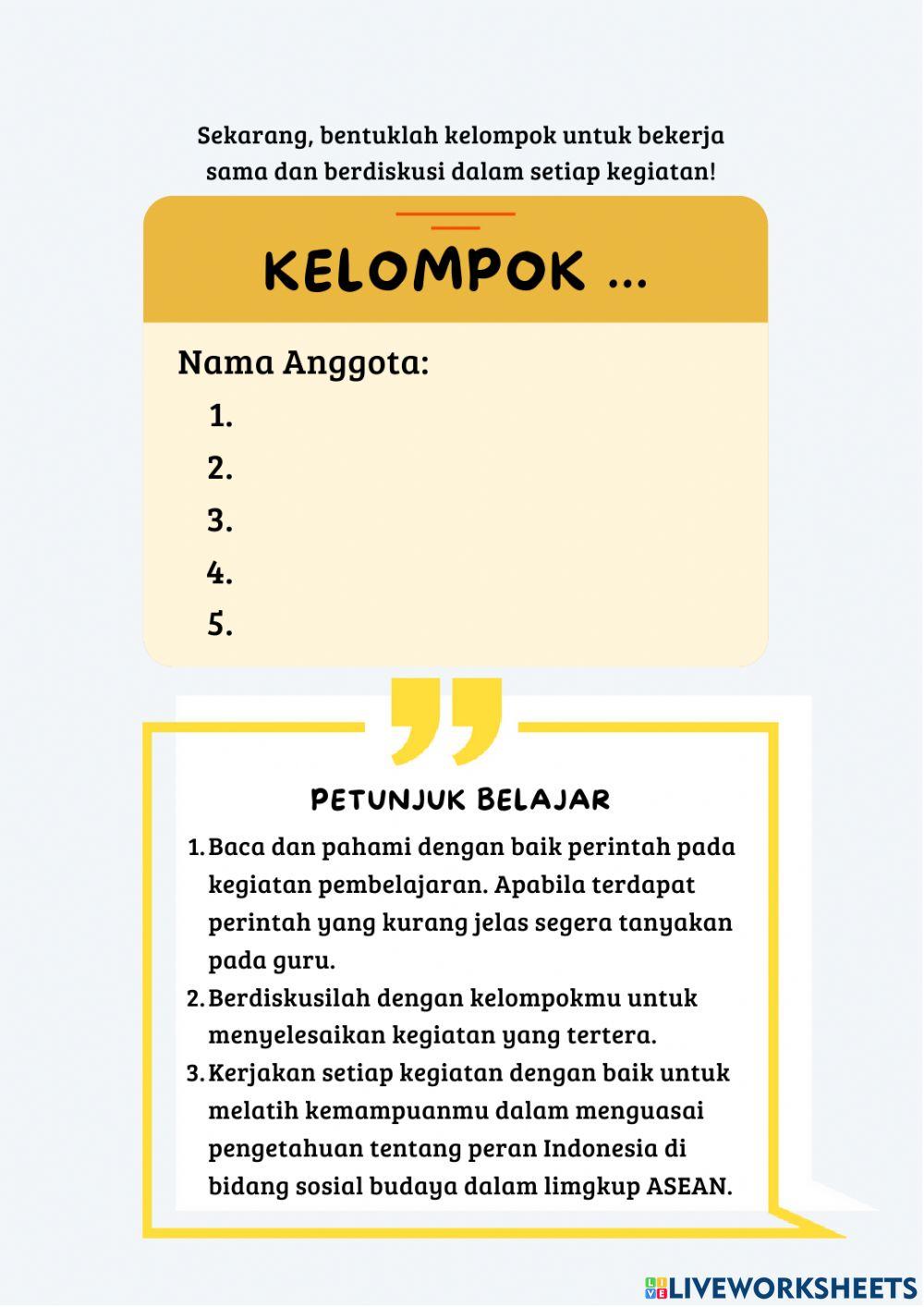 Sekarang, bentuklah kelompok untuk bekerja sama dan berdiskusi dalam setiap kegiatan!

KELOMPOK ...

Nama Anggota:
1.
2.
3.
4.
5.

PETUNJUK BELAJAR

1. Baca dan pahami dengan baik perintah pada kegiatan pembelajaran. Apabila terdapat perintah yang kurang jelas segera tanyakan pada guru.
2. Berdiskusilah dengan kelompokmu untuk menyelesaikan kegiatan yang tertera.
3. Kerjakan setiap kegiatan dengan baik untuk melatih kemampuanmu dalam menguasai pengetahuan tentang peran Indonesia di bidang sosial budaya dalam limgkup ASEAN.

LIVEWORKSHEETS